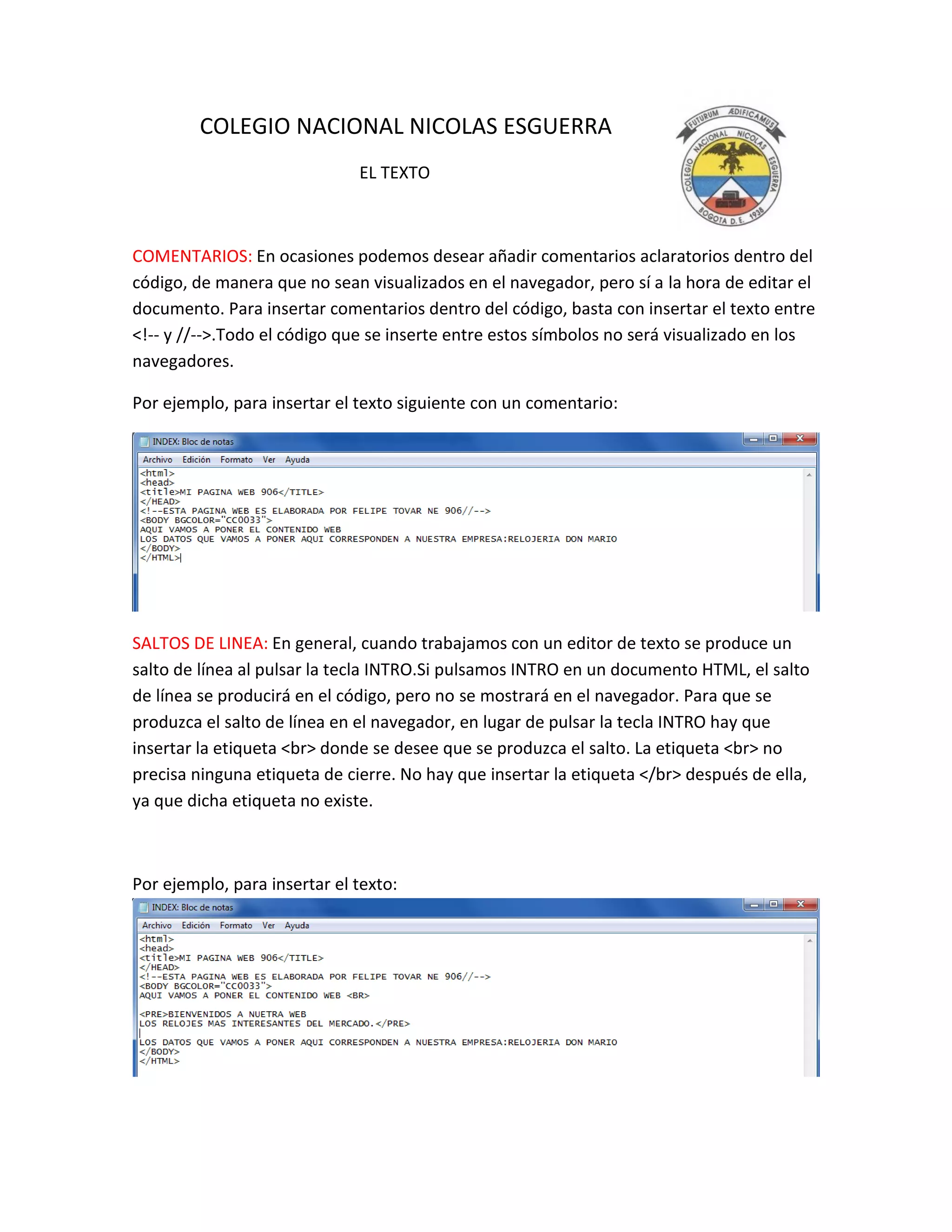 COLEGIO NACIONAL NICOLAS ESGUERRA

EL TEXTO

FUTURUM ÆDIFICAMUS
COLEGIO NACIONAL NICOLAS ESGUERRA
BOGOTA D. E. 1938

COMENTARIOS: En ocasiones podemos desear añadir comentarios aclaratorios dentro del código, de manera que no sean visualizados en el navegador, pero sí a la hora de editar el documento. Para insertar comentarios dentro del código, basta con insertar el texto entre <!-- y //-->.Todo el código que se inserte entre estos símbolos no será visualizado en los navegadores.

Por ejemplo, para insertar el texto siguiente con un comentario:

INDEX: Bloc de notas

Archivo Edición Formato Ver Ayuda

<html>
<head>
<title>MI PAGINA WEB 906</TITLE>
</HEAD>
<!--ESTA PAGINA WEB ES ELABORADA POR FELIPE TOVAR NE 906//-->
<BODY BGCOLOR="CC0033">
AQUI VAMOS A PONER EL CONTENIDO WEB
LOS DATOS QUE VAMOS A PONER AQUI CORRESPONDEN A NUESTRA EMPRESA:RELOJERIA DON MARIO
</BODY>
</HTML>

SALTOS DE LINEA: En general, cuando trabajamos con un editor de texto se produce un salto de línea al pulsar la tecla INTRO.Si pulsamos INTRO en un documento HTML, el salto de línea se producirá en el código, pero no se mostrará en el navegador. Para que se produzca el salto de línea en el navegador, en lugar de pulsar la tecla INTRO hay que insertar la etiqueta <br> donde se desee que se produzca el salto. La etiqueta <br> no precisa ninguna etiqueta de cierre. No hay que insertar la etiqueta </br> después de ella, ya que dicha etiqueta no existe.

Por ejemplo, para insertar el texto:

INDEX: Bloc de notas

Archivo Edición Formato Ver Ayuda

<html>
<head>
<title>MI PAGINA WEB 906</TITLE>
</HEAD>
<!--ESTA PAGINA WEB ES ELABORADA POR FELIPE TOVAR NE 906//-->
<BODY BGCOLOR="CC0033">
AQUI VAMOS A PONER EL CONTENIDO WEB <BR>

<PRE>BIENVENIDOS A NUETRA WEB
LOS RELOJES MAS INTERESANTES DEL MERCADO.</PRE>

LOS DATOS QUE VAMOS A PONER AQUI CORRESPONDEN A NUESTRA EMPRESA:RELOJERIA DON MARIO
</BODY>
</HTML>